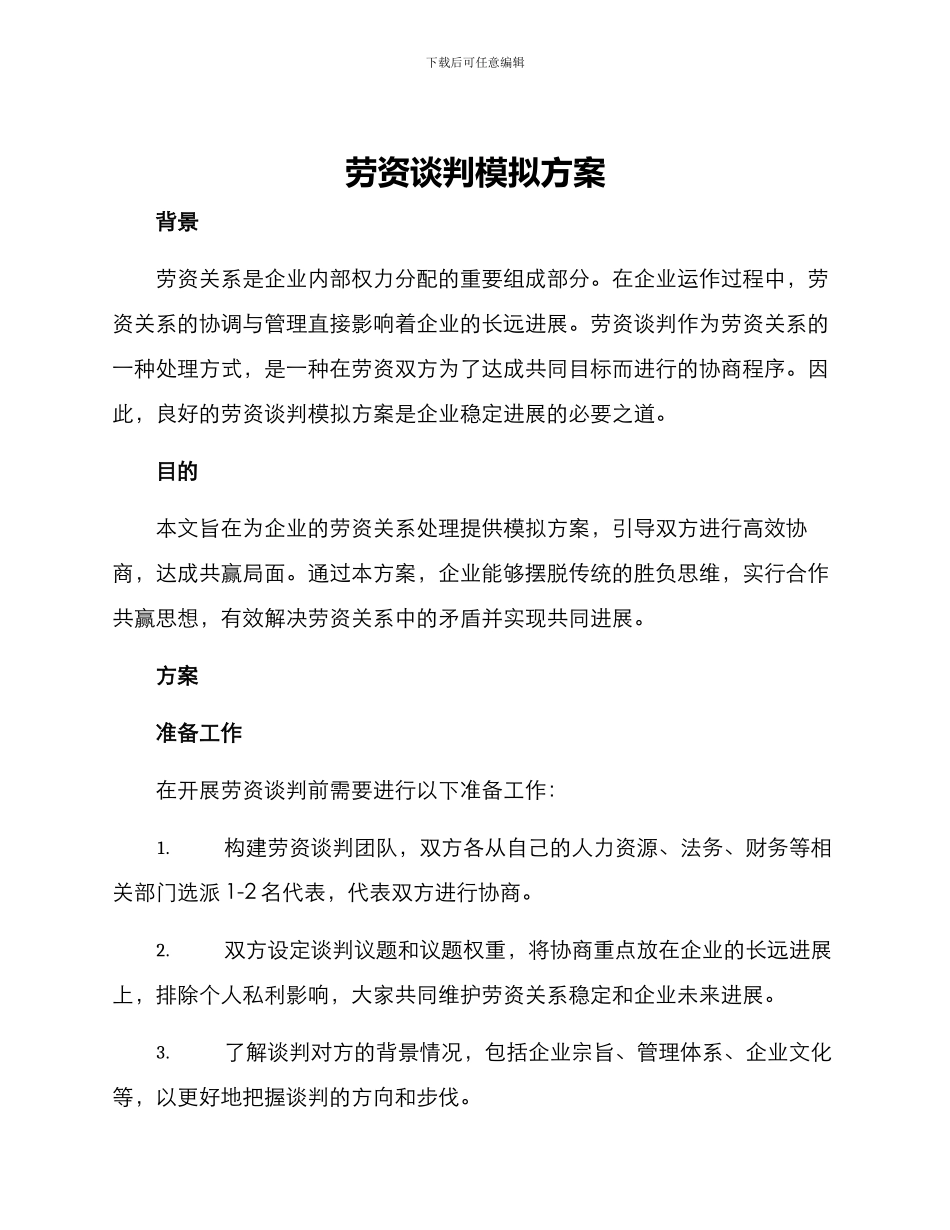 下载后可任意编辑

劳资谈判模拟方案

背景

劳资关系是企业内部权力分配的重要组成部分。在企业运作过程中，劳资关系的协调与管理直接影响着企业的长远进展。劳资谈判作为劳资关系的一种处理方式，是一种在劳资双方为了达成共同目标而进行的协商程序。因此，良好的劳资谈判模拟方案是企业稳定进展的必要之道。

目的

本文旨在为企业的劳资关系处理提供模拟方案，引导双方进行高效协商，达成共赢局面。通过本方案，企业能够摆脱传统的胜负思维，实行合作共赢思想，有效解决劳资关系中的矛盾并实现共同进展。

方案

准备工作

在开展劳资谈判前需要进行以下准备工作：

1. 构建劳资谈判团队，双方各从自己的人力资源、法务、财务等相关部门选派 1-2 名代表，代表双方进行协商。

2. 双方设定谈判议题和议题权重，将协商重点放在企业的长远进展上，排除个人私利影响，大家共同维护劳资关系稳定和企业未来进展。

3. 了解谈判对方的背景情况，包括企业宗旨、管理体系、企业文化等，以更好地把握谈判的方向和步伐。